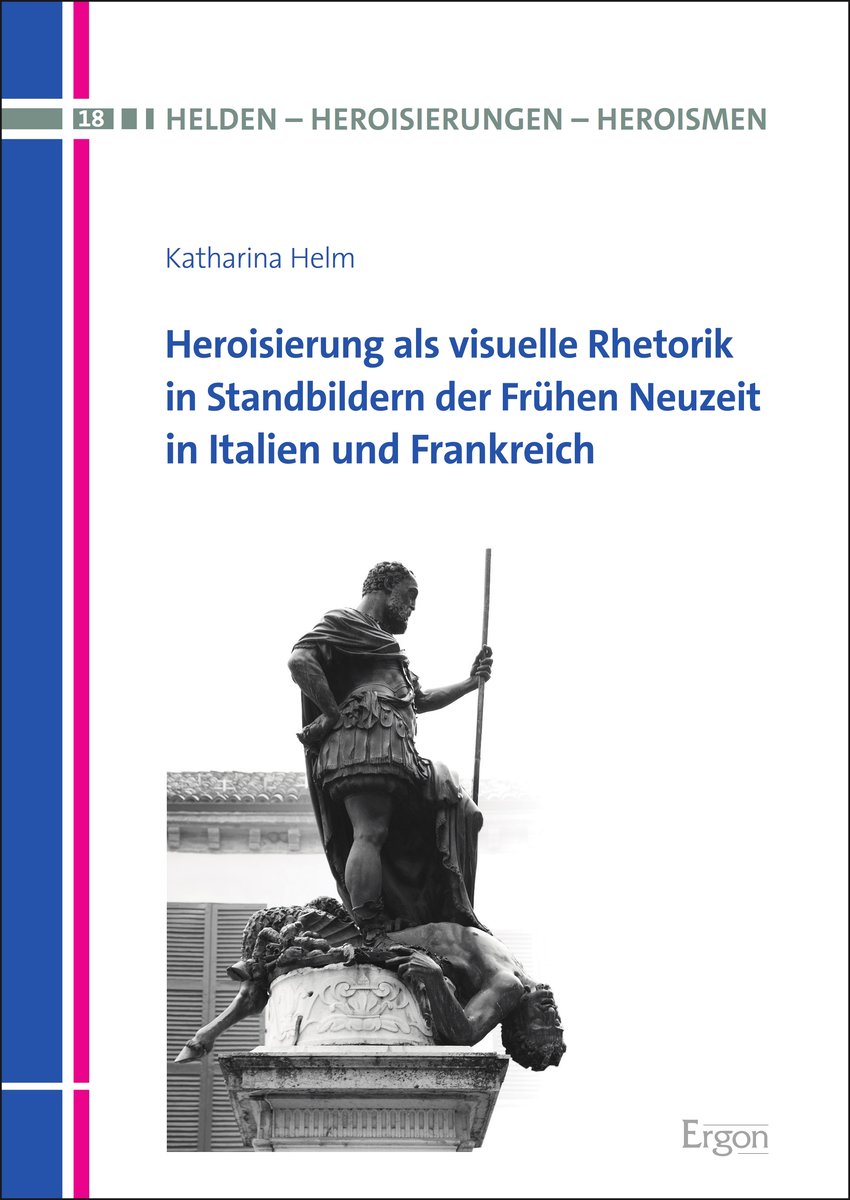 18 HELDEN – HEROISIERUNGEN – HEROISMEN

Katharina Helm

Heroisierung als visuelle Rhetorik in Standbildern der Frühen Neuzeit in Italien und Frankreich

Ergon